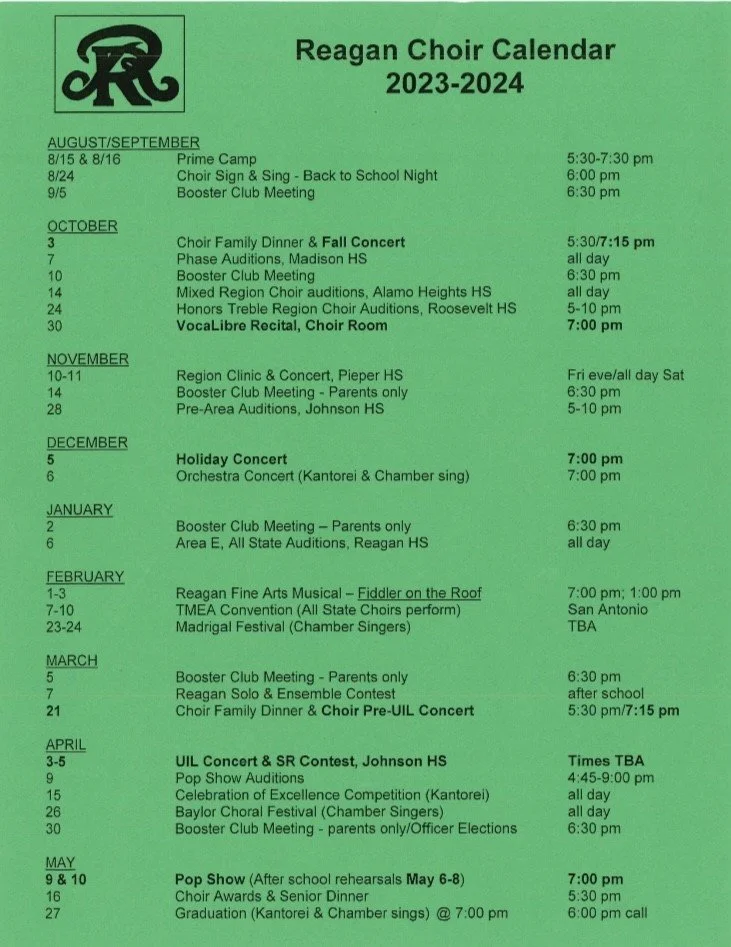 R

Reagan Choir Calendar
2023-2024

AUGUST/SEPTEMBER

| | | |
|---|---|---|
| 8/15 & 8/16 | Prime Camp | 5:30-7:30 pm |
| 8/24 | Choir Sign & Sing - Back to School Night | 6:00 pm |
| 9/5 | Booster Club Meeting | 6:30 pm |

OCTOBER

| | | |
|---|---|---|
| 3 | Choir Family Dinner & Fall Concert | 5:30/7:15 pm |
| 7 | Phase Auditions, Madison HS | all day |
| 10 | Booster Club Meeting | 6:30 pm |
| 14 | Mixed Region Choir auditions, Alamo Heights HS | all day |
| 24 | Honors Treble Region Choir Auditions, Roosevelt HS | 5-10 pm |
| 30 | VocaLibre Recital, Choir Room | 7:00 pm |

NOVEMBER

| | | |
|---|---|---|
| 10-11 | Region Clinic & Concert, Pieper HS | Fri eve/all day Sat |
| 14 | Booster Club Meeting - Parents only | 6:30 pm |
| 28 | Pre-Area Auditions, Johnson HS | 5-10 pm |

DECEMBER

| | | |
|---|---|---|
| 5 | Holiday Concert | 7:00 pm |
| 6 | Orchestra Concert (Kantorei & Chamber sing) | 7:00 pm |

JANUARY

| | | |
|---|---|---|
| 2 | Booster Club Meeting – Parents only | 6:30 pm |
| 6 | Area E, All State Auditions, Reagan HS | all day |

FEBRUARY

| | | |
|---|---|---|
| 1-3 | Reagan Fine Arts Musical – Fiddler on the Roof | 7:00 pm; 1:00 pm |
| 7-10 | TMEA Convention (All State Choirs perform) | San Antonio |
| 23-24 | Madrigal Festival (Chamber Singers) | TBA |

MARCH

| | | |
|---|---|---|
| 5 | Booster Club Meeting - Parents only | 6:30 pm |
| 7 | Reagan Solo & Ensemble Contest | after school |
| 21 | Choir Family Dinner & Choir Pre-UIL Concert | 5:30 pm/7:15 pm |

APRIL

| | | |
|---|---|---|
| 3-5 | UIL Concert & SR Contest, Johnson HS | Times TBA |
| 9 | Pop Show Auditions | 4:45-9:00 pm |
| 15 | Celebration of Excellence Competition (Kantorei) | all day |
| 26 | Baylor Choral Festival (Chamber Singers) | all day |
| 30 | Booster Club Meeting - parents only/Officer Elections | 6:30 pm |

MAY

| | | |
|---|---|---|
| 9 & 10 | Pop Show (After school rehearsals May 6-8) | 7:00 pm |
| 16 | Choir Awards & Senior Dinner | 5:30 pm |
| 27 | Graduation (Kantorei & Chamber sings) @ 7:00 pm | 6:00 pm call |